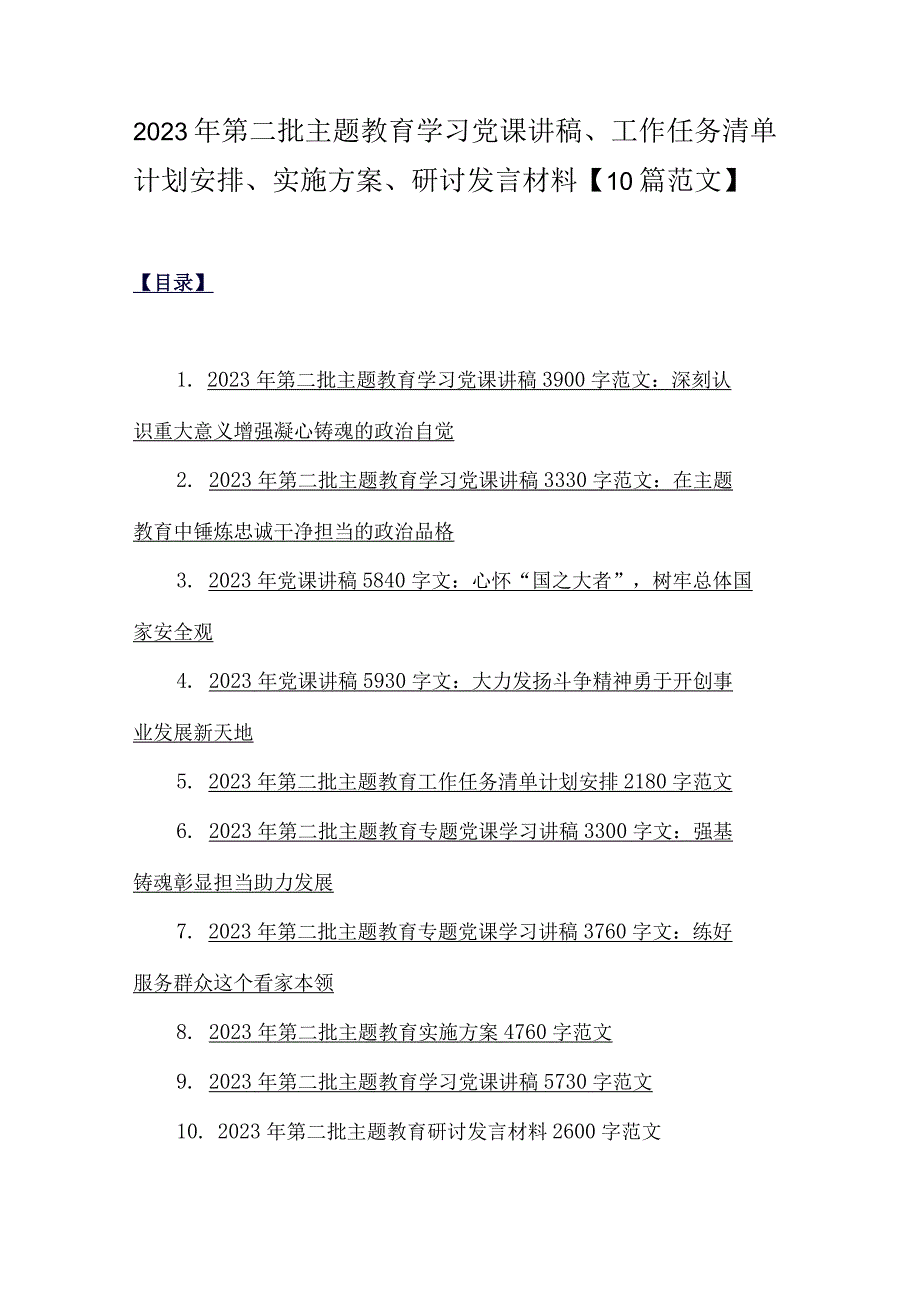 2023年第二批主题教育学习党课讲稿、工作任务清单计划安排、实施方案、研讨发言材料【10篇范文】

【目录】

1. 2023年第二批主题教育学习党课讲稿3900字范文：深刻认识重大意义增强凝心铸魂的政治自觉

2. 2023年第二批主题教育学习党课讲稿3330字范文：在主题教育中锤炼忠诚干净担当的政治品格

3. 2023年党课讲稿5840字文：心怀“国之大者”，树牢总体国家安全观

4. 2023年党课讲稿5930字文：大力发扬斗争精神勇于开创事业发展新天地

5. 2023年第二批主题教育工作任务清单计划安排2180字范文

6. 2023年第二批主题教育专题党课学习讲稿3300字文：强基铸魂彰显担当助力发展

7. 2023年第二批主题教育专题党课学习讲稿3760字文：练好服务群众这个看家本领

8. 2023年第二批主题教育实施方案4760字范文

9. 2023年第二批主题教育学习党课讲稿5730字范文

10. 2023年第二批主题教育研讨发言材料2600字范文